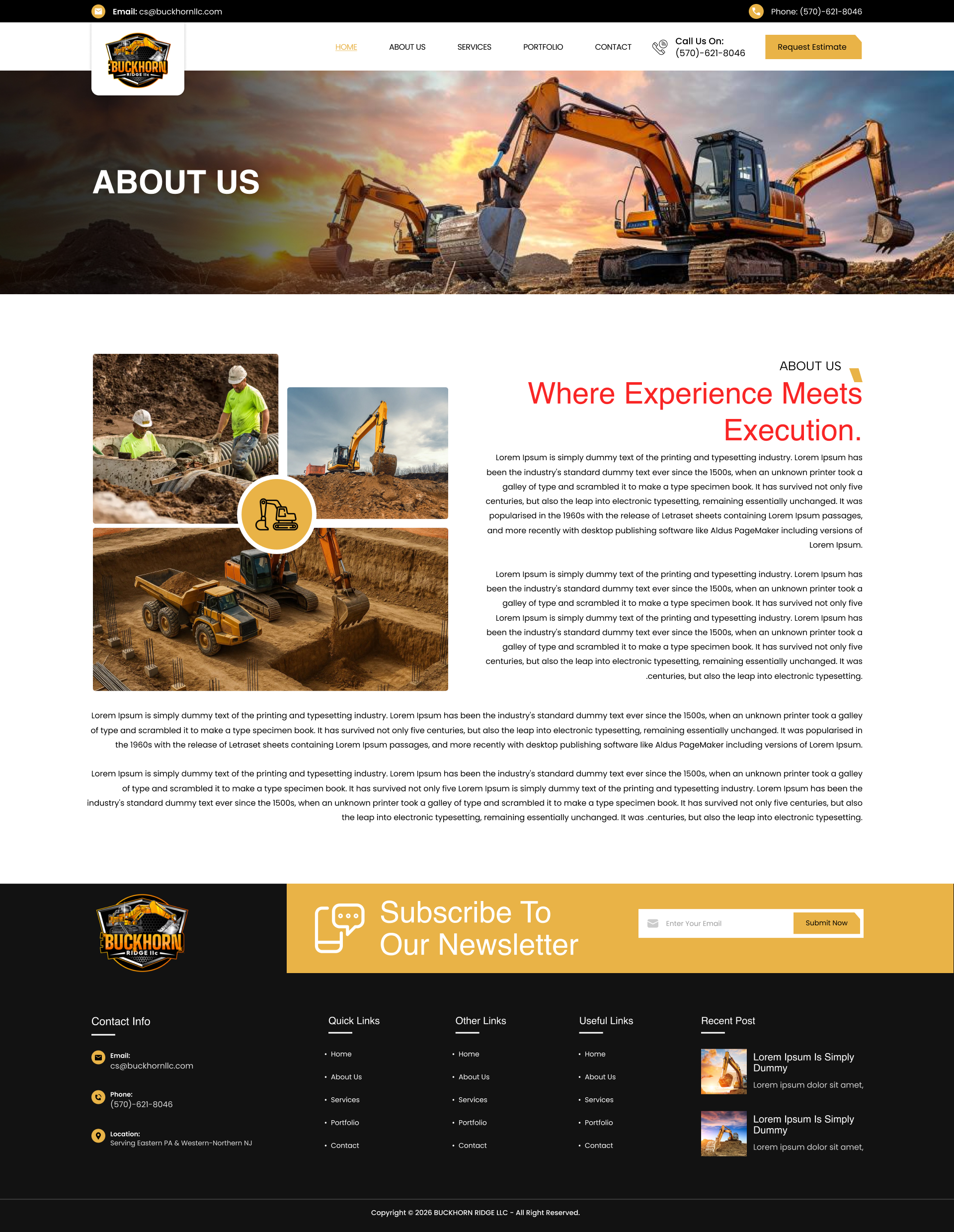 Email: cs@buckhornllc.com

Phone: (570)-621-8046

BUCKHORN RIDGE llc

HOME
ABOUT US
SERVICES
PORTFOLIO
CONTACT

Call Us On:
(570)-621-8046

Request Estimate

ABOUT US

ABOUT US

Where Experience Meets Execution.

Lorem Ipsum is simply dummy text of the printing and typesetting industry. Lorem Ipsum has been the industry's standard dummy text ever since the 1500s, when an unknown printer took a galley of type and scrambled it to make a type specimen book. It has survived not only five centuries, but also the leap into electronic typesetting, remaining essentially unchanged. It was popularised in the 1960s with the release of Letraset sheets containing Lorem Ipsum passages, and more recently with desktop publishing software like Aldus PageMaker including versions of Lorem Ipsum.

Lorem Ipsum is simply dummy text of the printing and typesetting industry. Lorem Ipsum has been the industry's standard dummy text ever since the 1500s, when an unknown printer took a galley of type and scrambled it to make a type specimen book. It has survived not only five Lorem Ipsum is simply dummy text of the printing and typesetting industry. Lorem Ipsum has been the industry's standard dummy text ever since the 1500s, when an unknown printer took a galley of type and scrambled it to make a type specimen book. It has survived not only five centuries, but also the leap into electronic typesetting, remaining essentially unchanged. It was .centuries, but also the leap into electronic typesetting.

Lorem Ipsum is simply dummy text of the printing and typesetting industry. Lorem Ipsum has been the industry's standard dummy text ever since the 1500s, when an unknown printer took a galley of type and scrambled it to make a type specimen book. It has survived not only five centuries, but also the leap into electronic typesetting, remaining essentially unchanged. It was popularised in the 1960s with the release of Letraset sheets containing Lorem Ipsum passages, and more recently with desktop publishing software like Aldus PageMaker including versions of Lorem Ipsum.

Lorem Ipsum is simply dummy text of the printing and typesetting industry. Lorem Ipsum has been the industry's standard dummy text ever since the 1500s, when an unknown printer took a galley of type and scrambled it to make a type specimen book. It has survived not only five Lorem Ipsum is simply dummy text of the printing and typesetting industry. Lorem Ipsum has been the industry's standard dummy text ever since the 1500s, when an unknown printer took a galley of type and scrambled it to make a type specimen book. It has survived not only five centuries, but also the leap into electronic typesetting, remaining essentially unchanged. It was .centuries, but also the leap into electronic typesetting.

BUCKHORN RIDGE llc

Subscribe To
Our Newsletter

Enter Your Email
Submit Now

Contact Info

Email:
cs@buckhornllc.com

Phone:
(570)-621-8046

Location:
Serving Eastern PA & Western-Northern NJ

Quick Links
• Home
• About Us
• Services
• Portfolio
• Contact

Other Links
• Home
• About Us
• Services
• Portfolio
• Contact

Useful Links
• Home
• About Us
• Services
• Portfolio
• Contact

Recent Post

Lorem Ipsum Is Simply Dummy
Lorem ipsum dolor sit amet,

Lorem Ipsum Is Simply Dummy
Lorem ipsum dolor sit amet,

Copyright © 2026 BUCKHORN RIDGE LLC - All Right Reserved.